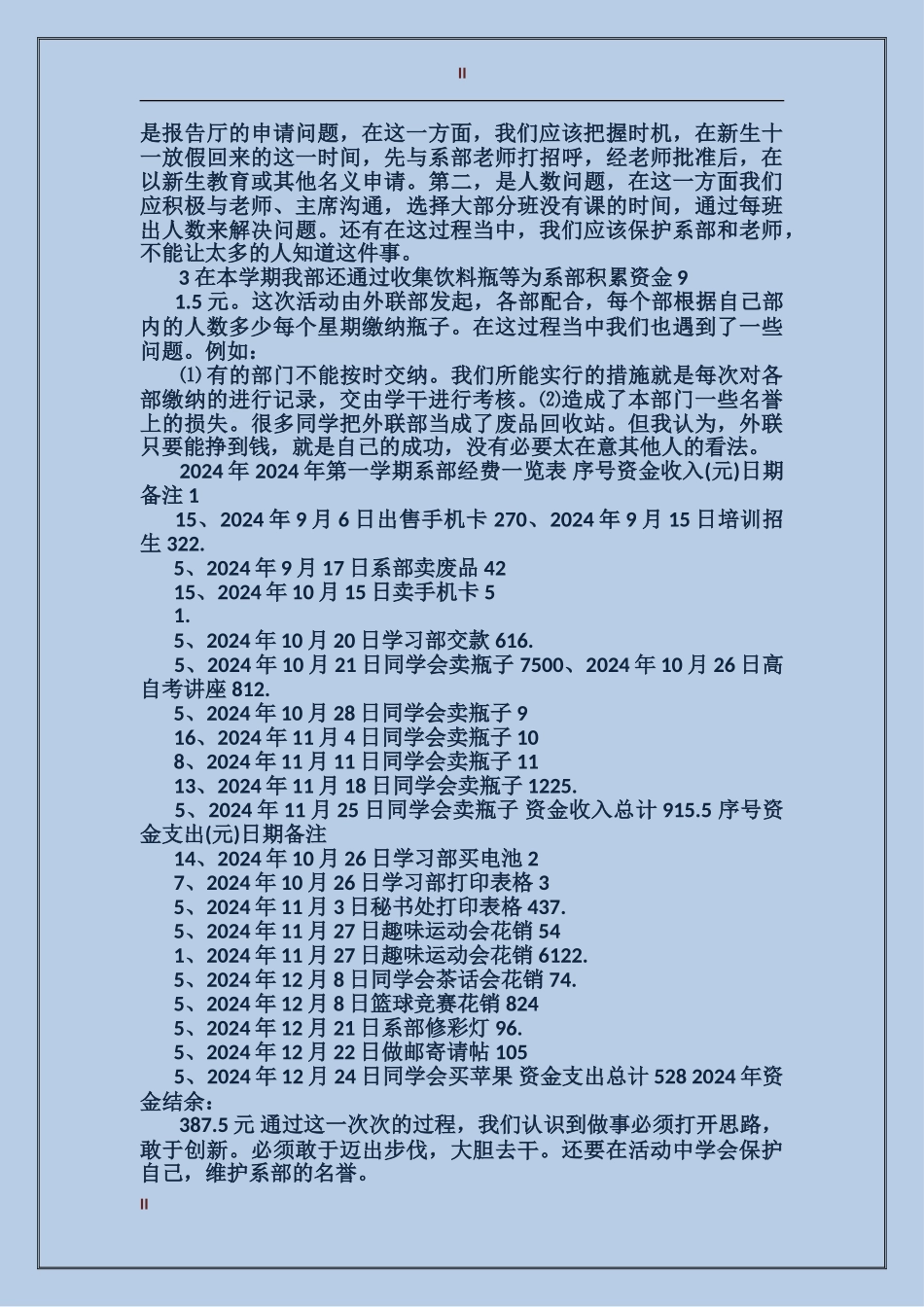 II

是报告厅的申请问题，在这一方面，我们应该把握时机，在新生十一放假回来的这一时间，先与系部老师打招呼，经老师批准后，在以新生教育或其他名义申请。第二，是人数问题，在这一方面我们应积极与老师、主席沟通，选择大部分班没有课的时间，通过每班出人数来解决问题。还有在这过程当中，我们应该保护系部和老师，不能让太多的人知道这件事。

3 在本学期我部还通过收集饮料瓶等为系部积累资金 9

1.5 元。这次活动由外联部发起，各部配合，每个部根据自己部内的人数多少每个星期缴纳瓶子。在这过程当中我们也遇到了一些问题。例如：

⑴有的部门不能按时交纳。我们所能实行的措施就是每次对各部缴纳的进行记录，交由学干进行考核。⑵造成了本部门一些名誉上的损失。很多同学把外联部当成了废品回收站。但我认为，外联只要能挣到钱，就是自己的成功，没有必要太在意其他人的看法。

2024 年 2024 年第一学期系部经费一览表 序号资金收入(元)日期备注 1

15、2024 年 9 月 6 日出售手机卡 270、2024 年 9 月 15 日培训招生 322.

5、2024 年 9 月 17 日系部卖废品 42

15、2024 年 10 月 15 日卖手机卡 5

1.

5、2024 年 10 月 20 日学习部交款 616.

5、2024 年 10 月 21 日同学会卖瓶子 7500、2024 年 10 月 26 日高自考讲座 812.

5、2024 年 10 月 28 日同学会卖瓶子 9

16、2024 年 11 月 4 日同学会卖瓶子 10

8、2024 年 11 月 11 日同学会卖瓶子 11

13、2024 年 11 月 18 日同学会卖瓶子 1225.

5、2024 年 11 月 25 日同学会卖瓶子 资金收入总计 915.5 序号资金支出(元)日期备注

14、2024 年 10 月 26 日学习部买电池 2

7、2024 年 10 月 26 日学习部打印表格 3

5、2024 年 11 月 3 日秘书处打印表格 437.

5、2024 年 11 月 27 日趣味运动会花销 54

1、2024 年 11 月 27 日趣味运动会花销 6122.

5、2024 年 12 月 8 日同学会茶话会花销 74.

5、2024 年 12 月 8 日篮球竞赛花销 824

5、2024 年 12 月 21 日系部修彩灯 96.

5、2024 年 12 月 22 日做邮寄请帖 105

5、2024 年 12 月 24 日同学会买苹果 资金支出总计 528 2024 年资金结余：

387.5 元 通过这一次次的过程，我们认识到做事必须打开思路，敢于创新。必须敢于迈出步伐，大胆去干。还要在活动中学会保护自己，维护系部的名誉。

II